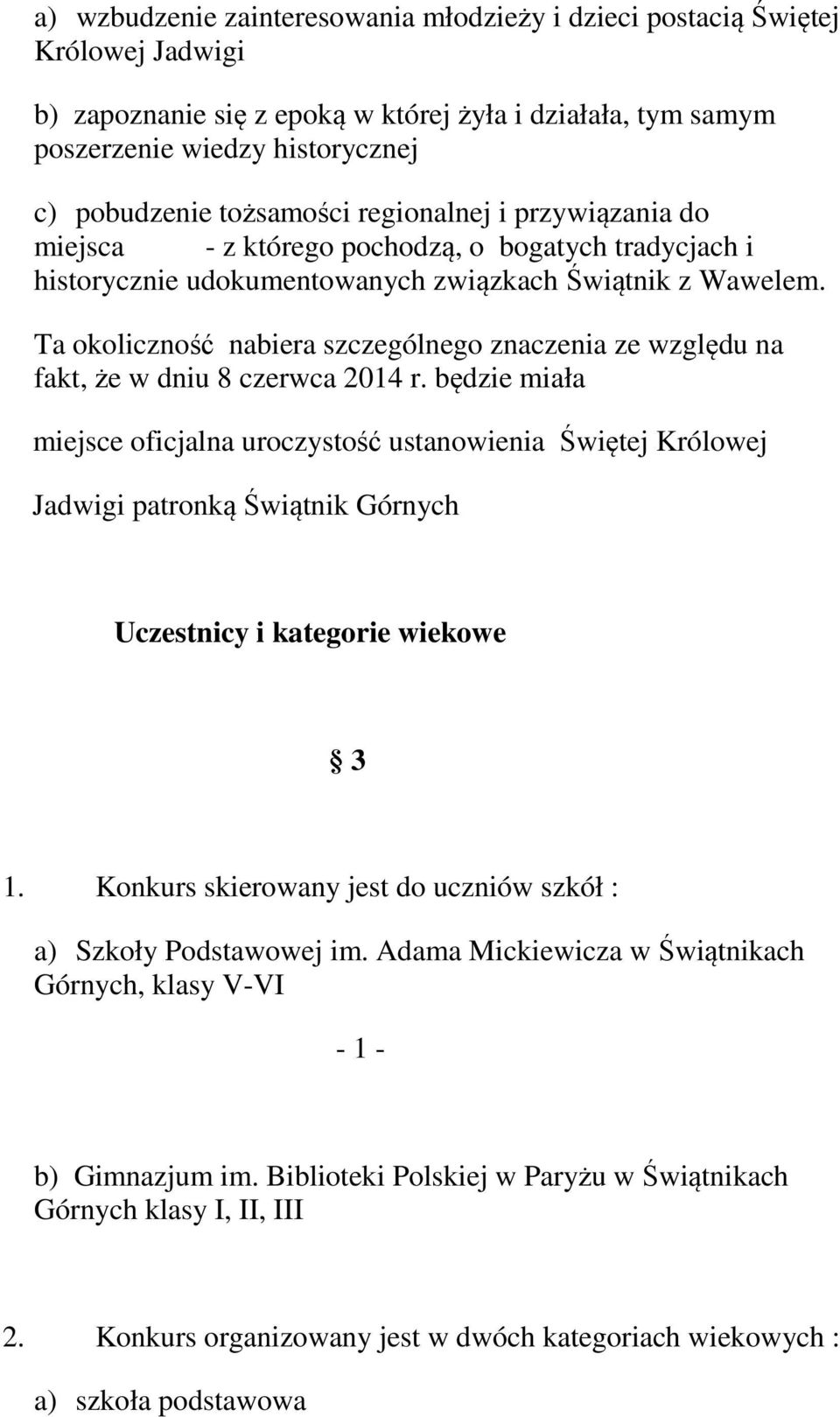 a) wzbudzenie zainteresowania młodzieży i dzieci postacią Świętej Królowej Jadwigi

b) zapoznanie się z epoką w której żyła i działała, tym samym poszerzenie wiedzy historycznej

c) pobudzenie tożsamości regionalnej i przywiązania do miejsca - z którego pochodzą, o bogatych tradycjach i historycznie udokumentowanych związkach Świątnik z Wawelem. Ta okoliczność nabiera szczególnego znaczenia ze względu na fakt, że w dniu 8 czerwca 2014 r. będzie miała miejsce oficjalna uroczystość ustanowienia Świętej Królowej Jadwigi patronką Świątnik Górnych

Uczestnicy i kategorie wiekowe

§ 3

1. Konkurs skierowany jest do uczniów szkół :

a) Szkoły Podstawowej im. Adama Mickiewicza w Świątnikach Górnych, klasy V-VI

- 1 -

b) Gimnazjum im. Biblioteki Polskiej w Paryżu w Świątnikach Górnych klasy I, II, III

2. Konkurs organizowany jest w dwóch kategoriach wiekowych :

a) szkoła podstawowa